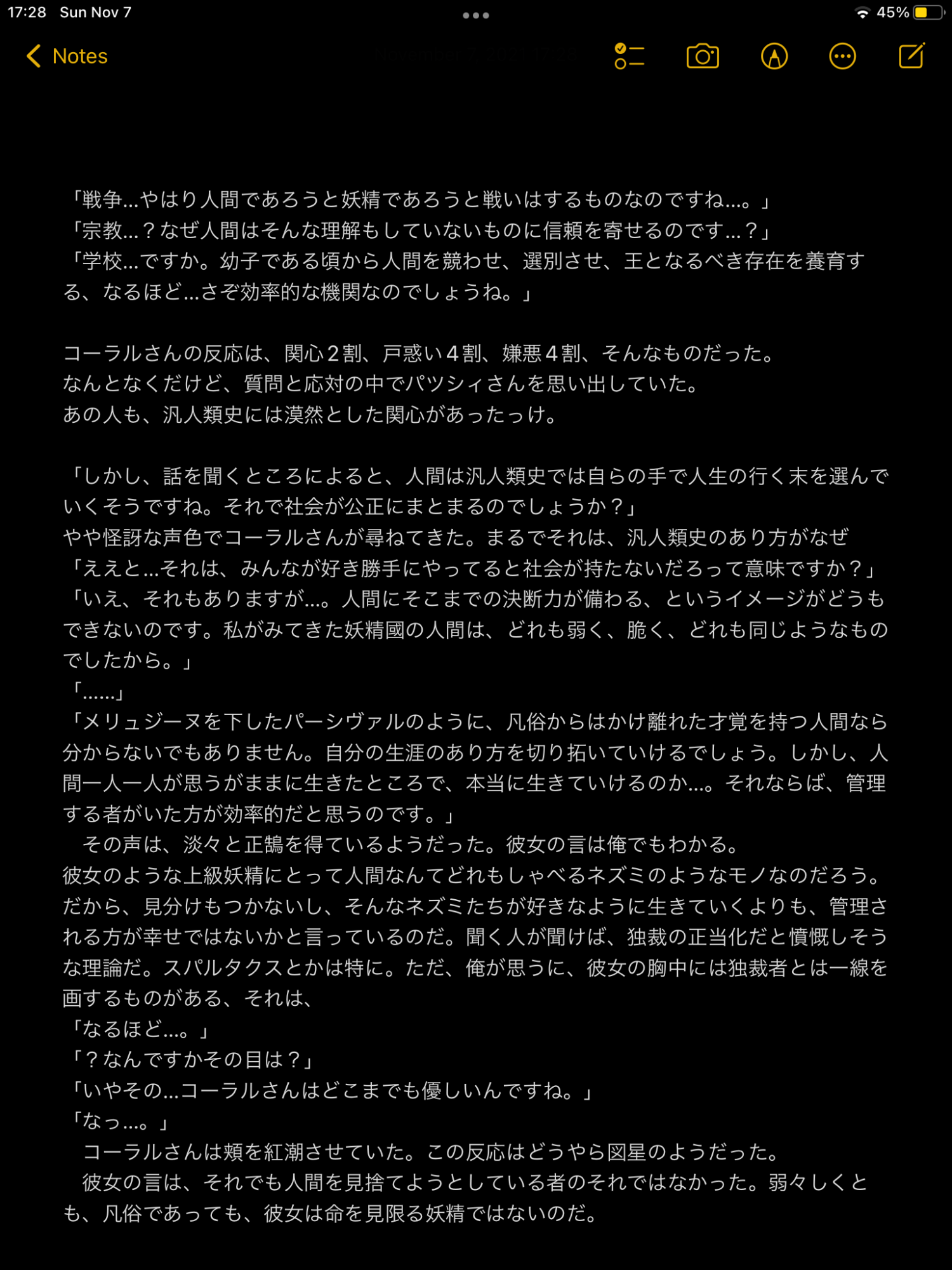 17:28 Sun Nov 7
45%

Notes

「戦争...やはり人間であろうと妖精であろうと戦いはするものなのですね...。」
「宗教...？なぜ人間はそんな理解もしていないものに信頼を寄せるのです...？」
「学校...ですか。幼子である頃から人間を競わせ、選別させ、王となるべき存在を養育する、なるほど...さぞ効率的な機関なのでしょうね。」

コーラルさんの反応は、関心２割、戸惑い４割、嫌悪４割、そんなものだった。
なんとなくだけど、質問と応対の中でパツシィさんを思い出していた。
あの人も、汎人類史には漠然とした関心があったっけ。

「しかし、話を聞くところによると、人間は汎人類史では自らの手で人生の行く末を選んでいくそうですね。それで社会が公正にまとまるのでしょうか？」
やや怪訝な声色でコーラルさんが尋ねてきた。まるでそれは、汎人類史のあり方がなぜ
「ええと...それは、みんなが好き勝手にやってると社会が持たないだろって意味ですか？」
「いえ、それもありますが...。人間にそこまでの決断力が備わる、というイメージがどうもできないのです。私がみてきた妖精國の人間は、どれも弱く、脆く、どれも同じようなものでしたから。」
「......」
「メリュジーヌを下したパーシヴァルのように、凡俗からはかけ離れた才覚を持つ人間なら分からないでもありません。自分の生涯のあり方を切り拓いていけるでしょう。しかし、人間一人一人が思うがままに生きたところで、本当に生きていけるのか...。それならば、管理する者がいた方が効率的だと思うのです。」
　その声は、淡々と正鵠を得ているようだった。彼女の言は俺でもわかる。
彼女のような上級妖精にとって人間なんてどれもしゃべるネズミのようなモノなのだろう。だから、見分けもつかないし、そんなネズミたちが好きなように生きていくよりも、管理される方が幸せではないかと言っているのだ。聞く人が聞けば、独裁の正当化だと憤慨しそうな理論だ。スパルタクスとかは特に。ただ、俺が思うに、彼女の胸中には独裁者とは一線を画するものがある、それは、
「なるほど...。」
「？なんですかその目は？」
「いやその...コーラルさんはどこまでも優しいんですね。」
「なっ...。」
　コーラルさんは頬を紅潮させていた。この反応はどうやら図星のようだった。
　彼女の言は、それでも人間を見捨てようとしている者のそれではなかった。弱々しくとも、凡俗であっても、彼女は命を見限る妖精ではないのだ。